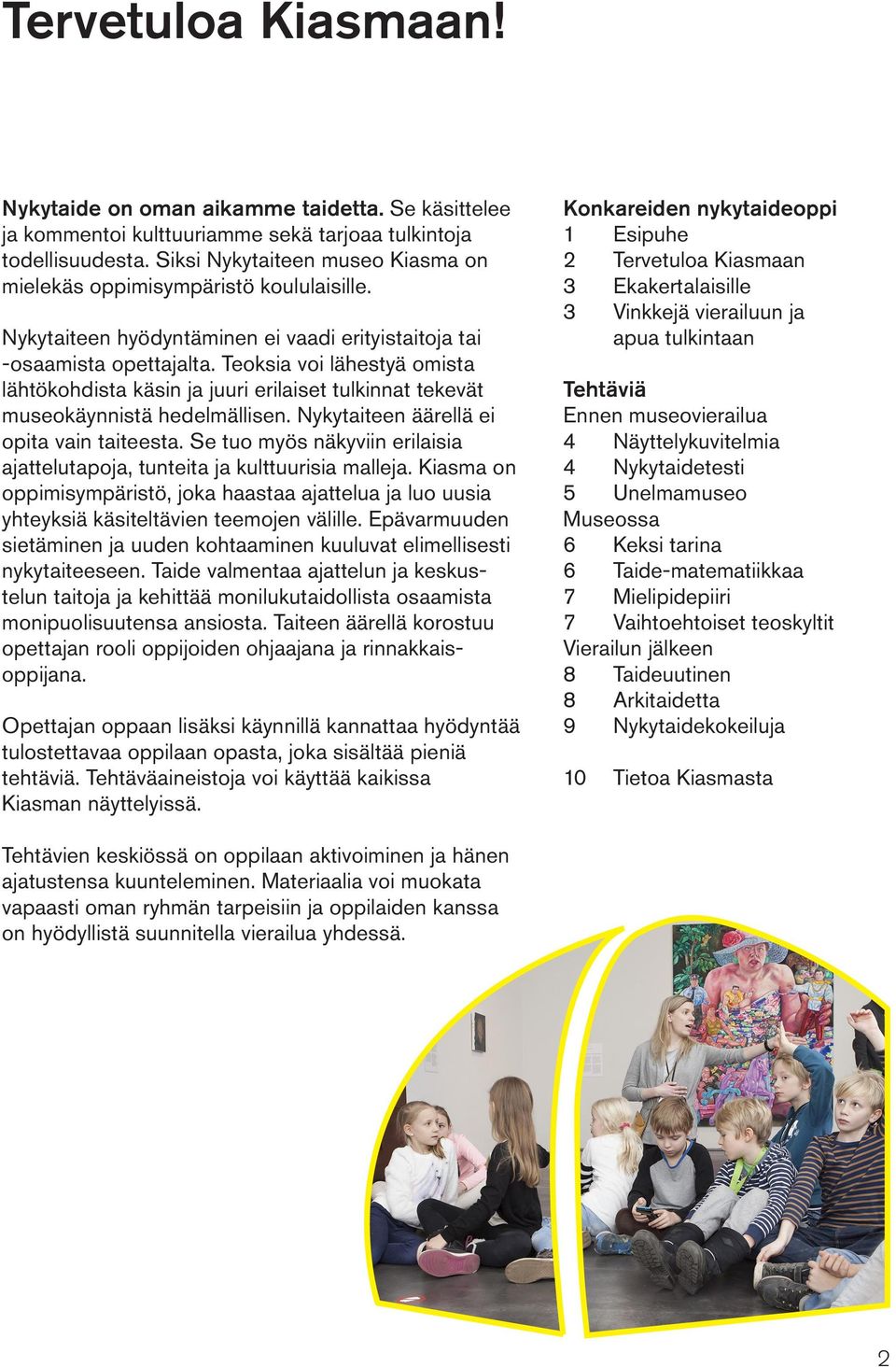 Tervetuloa Kiasmaan!

Nykytaide on oman aikamme taidetta. Se käsittelee ja kommentoi kulttuuriamme sekä tarjoaa tulkintoja todellisuudesta. Siksi Nykytaiteen museo Kiasma on mielekäs oppimisympäristö koululaisille.

Nykytaiteen hyödyntäminen ei vaadi erityistaitoja tai -osaamista opettajalta. Teoksia voi lähestyä omista lähtökohdista käsin ja juuri erilaiset tulkinnat tekevät museokäynnistä hedelmällisen. Nykytaiteen äärellä ei opita vain taiteesta. Se tuo myös näkyviin erilaisia ajattelutapoja, tunteita ja kulttuurisia malleja. Kiasma on oppimisympäristö, joka haastaa ajattelua ja luo uusia yhteyksiä käsiteltävien teemojen välille. Epävarmuuden sietäminen ja uuden kohtaaminen kuuluvat elimellisesti nykytaiteeseen. Taide valmentaa ajattelun ja keskustelun taitoja ja kehittää monilukutaidollista osaamista monipuolisuutensa ansiosta. Taiteen äärellä korostuu opettajan rooli oppijoiden ohjaajana ja rinnakkaisoppijana.

Opettajan oppaan lisäksi käynnillä kannattaa hyödyntää tulostettavaa oppilaan opasta, joka sisältää pieniä tehtäviä. Tehtäväaineistoja voi käyttää kaikissa Kiasman näyttelyissä.

Tehtävien keskiössä on oppilaan aktivoiminen ja hänen ajatustensa kuunteleminen. Materiaalia voi muokata vapaasti oman ryhmän tarpeisiin ja oppilaiden kanssa on hyödyllistä suunnitella vierailua yhdessä.

Konkareiden nykytaideoppi
1 Esipuhe
2 Tervetuloa Kiasmaan
3 Ekakertalaisille
3 Vinkkejä vierailuun ja apua tulkintaan

Tehtäviä
Ennen museovierailua
4 Näyttelykuvitelmia
4 Nykytaidetesti
5 Unelmamuseo
Museossa
6 Keksi tarina
6 Taide-matematiikkaa
7 Mielipidepiiri
7 Vaihtoehtoiset teoskyltit
Vierailun jälkeen
8 Taideuutinen
8 Arkitaidetta
9 Nykytaidekokeiluja

10 Tietoa Kiasmasta

2